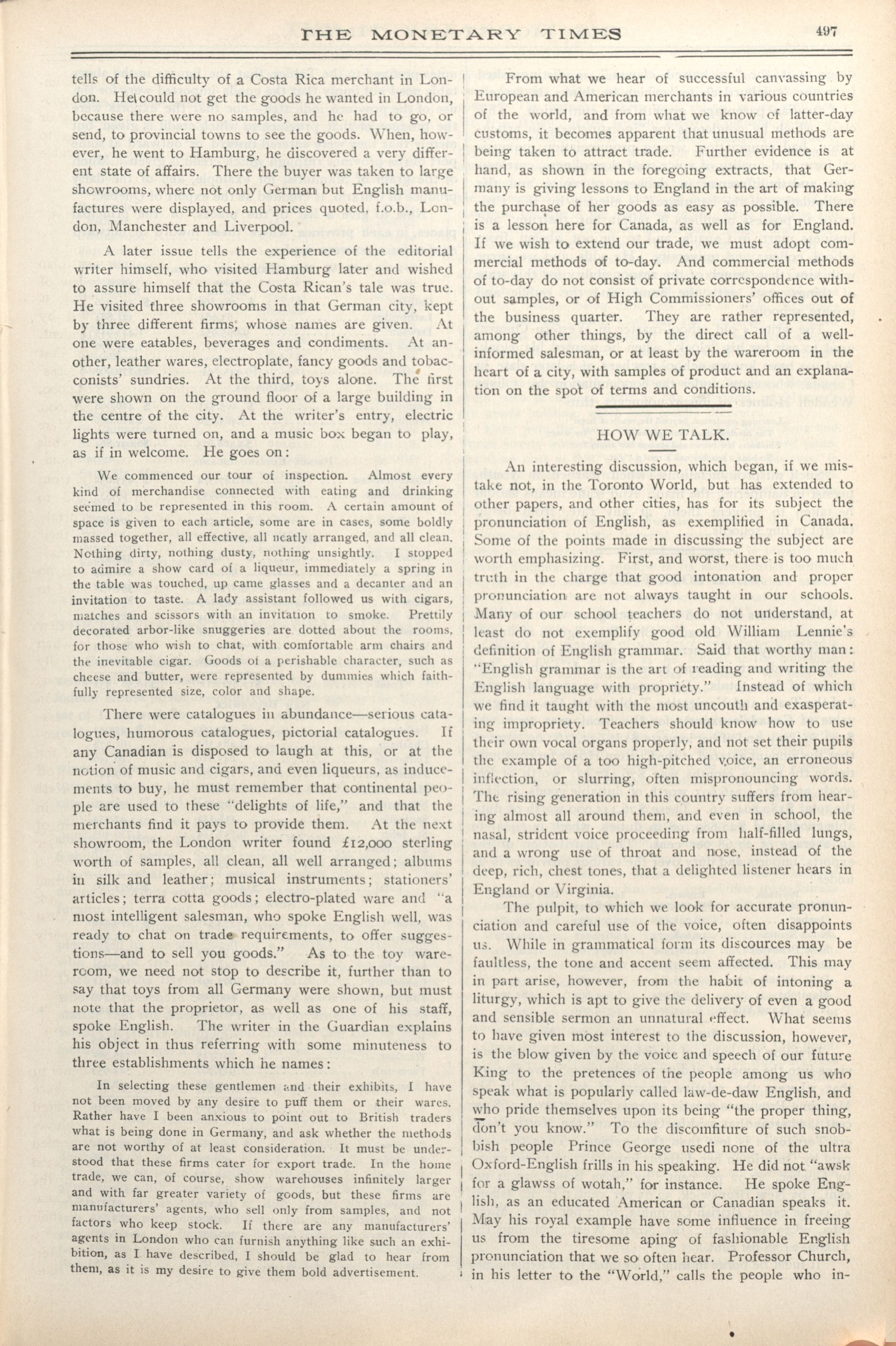 THE MONETARY TIMES 497

tells of the difficulty of a Costa Rica merchant in London. He could not get the goods he wanted in London, because there were no samples, and he had to go, or send, to provincial towns to see the goods. When, however, he went to Hamburg, he discovered a very different state of affairs. There the buyer was taken to large showrooms, where not only German but English manufactures were displayed, and prices quoted, f.o.b., London, Manchester and Liverpool.

A later issue tells the experience of the editorial writer himself, who visited Hamburg later and wished to assure himself that the Costa Rican's tale was true. He visited three showrooms in that German city, kept by three different firms, whose names are given. At one were eatables, beverages and condiments. At another, leather wares, electroplate, fancy goods and tobacconists' sundries. At the third, toys alone. The first were shown on the ground floor of a large building in the centre of the city. At the writer's entry, electric lights were turned on, and a music box began to play, as if in welcome. He goes on:

We commenced our tour of inspection. Almost every kind of merchandise connected with eating and drinking seemed to be represented in this room. A certain amount of space is given to each article, some are in cases, some boldly massed together, all effective, all neatly arranged, and all clean. Nothing dirty, nothing dusty, nothing unsightly. I stopped to admire a show card of a liqueur, immediately a spring in the table was touched, up came glasses and a decanter and an invitation to taste. A lady assistant followed us with cigars, matches and scissors with an invitation to smoke. Prettily decorated arbor-like snuggeries are dotted about the rooms, for those who wish to chat, with comfortable arm chairs and the inevitable cigar. Goods of a perishable character, such as cheese and butter, were represented by dummies which faithfully represented size, color and shape.

There were catalogues in abundance—serious catalogues, humorous catalogues, pictorial catalogues. If any Canadian is disposed to laugh at this, or at the notion of music and cigars, and even liqueurs, as inducements to buy, he must remember that continental people are used to these "delights of life," and that the merchants find it pays to provide them. At the next showroom, the London writer found £12,000 sterling worth of samples, all clean, all well arranged; albums in silk and leather; musical instruments; stationers' articles; terra cotta goods; electro-plated ware and "a most intelligent salesman, who spoke English well, was ready to chat on trade requirements, to offer suggestions—and to sell you goods." As to the toy wareroom, we need not stop to describe it, further than to say that toys from all Germany were shown, but must note that the proprietor, as well as one of his staff, spoke English. The writer in the Guardian explains his object in thus referring with some minuteness to three establishments which he names:

In selecting these gentlemen and their exhibits, I have not been moved by any desire to puff them or their wares. Rather have I been anxious to point out to British traders what is being done in Germany, and ask whether the methods are not worthy of at least consideration. It must be understood that these firms cater for export trade. In the home trade, we can, of course, show warehouses infinitely larger and with far greater variety of goods, but these firms are manufacturers' agents, who sell only from samples, and not factors who keep stock. If there are any manufacturers' agents in London who can furnish anything like such an exhibition, as I have described, I should be glad to hear from them, as it is my desire to give them bold advertisement.

From what we hear of successful canvassing by European and American merchants in various countries of the world, and from what we know of latter-day customs, it becomes apparent that unusual methods are being taken to attract trade. Further evidence is at hand, as shown in the foregoing extracts, that Germany is giving lessons to England in the art of making the purchase of her goods as easy as possible. There is a lesson here for Canada, as well as for England. If we wish to extend our trade, we must adopt commercial methods of to-day. And commercial methods of to-day do not consist of private correspondence without samples, or of High Commissioners' offices out of the business quarter. They are rather represented, among other things, by the direct call of a well-informed salesman, or at least by the wareroom in the heart of a city, with samples of product and an explanation on the spot of terms and conditions.

HOW WE TALK.

An interesting discussion, which began, if we mistake not, in the Toronto World, but has extended to other papers, and other cities, has for its subject the pronunciation of English, as exemplified in Canada. Some of the points made in discussing the subject are worth emphasizing. First, and worst, there is too much truth in the charge that good intonation and proper pronunciation are not always taught in our schools. Many of our school teachers do not understand, at least do not exemplify good old William Lennie's definition of English grammar. Said that worthy man: "English grammar is the art of reading and writing the English language with propriety." Instead of which we find it taught with the most uncouth and exasperating impropriety. Teachers should know how to use their own vocal organs properly, and not set their pupils the example of a too high-pitched voice, an erroneous inflection, or slurring, often mispronouncing words. The rising generation in this country suffers from hearing almost all around them, and even in school, the nasal, strident voice proceeding from half-filled lungs, and a wrong use of throat and nose, instead of the deep, rich, chest tones, that a delighted listener hears in England or Virginia.

The pulpit, to which we look for accurate pronunciation and careful use of the voice, often disappoints us. While in grammatical form its discources may be faultless, the tone and accent seem affected. This may in part arise, however, from the habit of intoning a liturgy, which is apt to give the delivery of even a good and sensible sermon an unnatural effect. What seems to have given most interest to the discussion, however, is the blow given by the voice and speech of our future King to the pretences of the people among us who speak what is popularly called law-de-daw English, and who pride themselves upon its being "the proper thing, don't you know." To the discomfiture of such snobbish people Prince George usedi none of the ultra Oxford-English frills in his speaking. He did not "awsk for a glawss of wotah," for instance. He spoke English, as an educated American or Canadian speaks it. May his royal example have some influence in freeing us from the tiresome aping of fashionable English pronunciation that we so often hear. Professor Church, in his letter to the "World," calls the people who in-